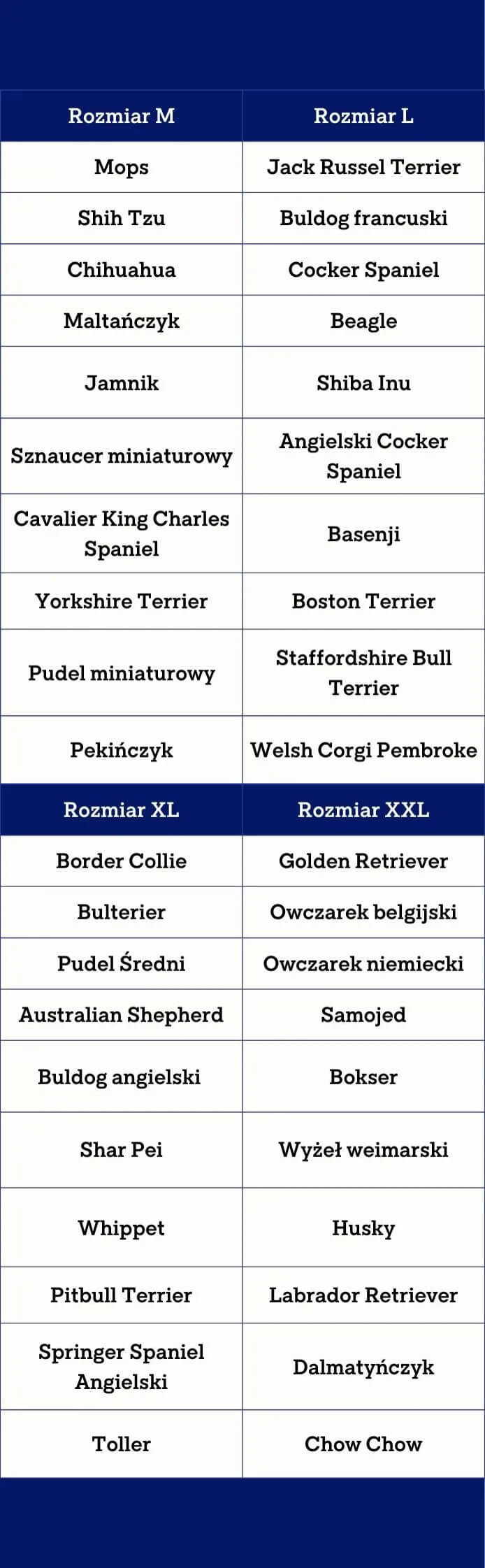 | Rozmiar M | Rozmiar L |
|---|---|
| Mops | Jack Russel Terrier |
| Shih Tzu | Buldog francuski |
| Chihuahua | Cocker Spaniel |
| Maltańczyk | Beagle |
| Jamnik | Shiba Inu |
| Sznaucer miniaturowy | Angielski Cocker Spaniel |
| Cavalier King Charles Spaniel | Basenji |
| Yorkshire Terrier | Boston Terrier |
| Pudel miniaturowy | Staffordshire Bull Terrier |
| Pekińczyk | Welsh Corgi Pembroke |
| Rozmiar XL | Rozmiar XXL |
| Border Collie | Golden Retriever |
| Bulterier | Owczarek belgijski |
| Pudel Średni | Owczarek niemiecki |
| Australian Shepherd | Samojed |
| Buldog angielski | Bokser |
| Shar Pei | Wyżeł weimarski |
| Whippet | Husky |
| Pitbull Terrier | Labrador Retriever |
| Springer Spaniel Angielski | Dalmatyńczyk |
| Toller | Chow Chow |